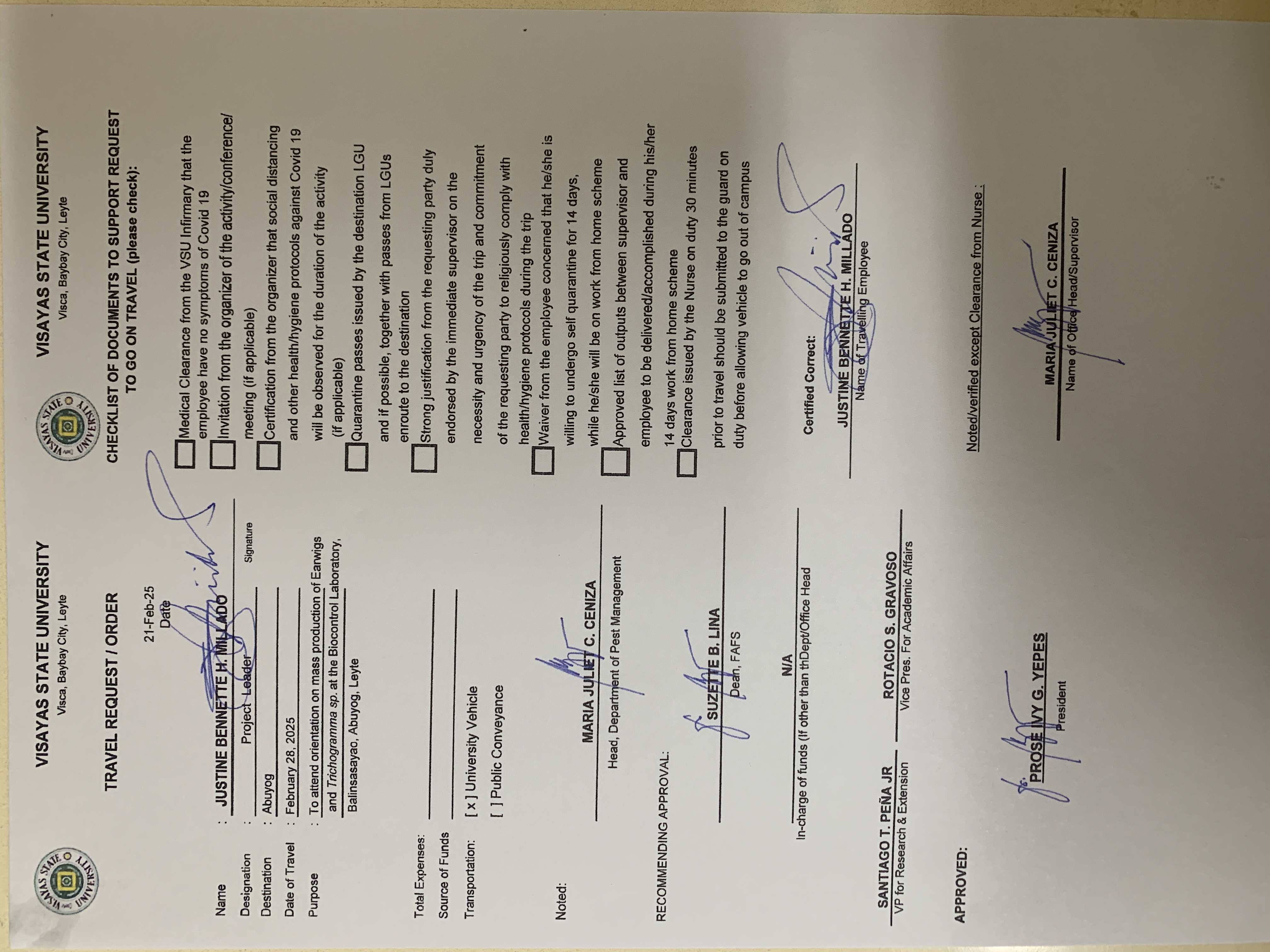 VISAYAS STATE UNIVERSITY
Visca, Baybay City, Leyte

TRAVEL REQUEST / ORDER

21-Feb-25
Date

Name : JUSTINE BENNETTE H. MILLADO
Signature
Designation : Project Leader
Destination : Abuyog
Date of Travel : February 28, 2025
Purpose : To attend orientation on mass production of Earwigs and Trichogramma sp. at the Biocontrol Laboratory, Balinsasayao, Abuyog, Leyte

Total Expenses: ____
Source of Funds ____
Transportation: [ x ] University Vehicle
[ ] Public Conveyance

Noted:
MARIA JULIET C. CENIZA
Head, Department of Pest Management

RECOMMENDING APPROVAL:

SUZETTE B. LINA
Dean, FAFS

N/A
In-charge of funds (If other than thDept/Office Head

SANTIAGO T. PEÑA JR
VP for Research & Extension

ROTACIO S. GRAVOSO
Vice Pres. For Academic Affairs

APPROVED:

PROSE IVY G. YEPES
President

VISAYAS STATE UNIVERSITY
Visca, Baybay City, Leyte

CHECKLIST OF DOCUMENTS TO SUPPORT REQUEST TO GO ON TRAVEL (please check):

☐ Medical Clearance from the VSU Infirmary that the employee have no symptoms of Covid 19
☐ Invitation from the organizer of the activity/conference/ meeting (if applicable)
☐ Certification from the organizer that social distancing and other health/hygiene protocols against Covid 19 will be observed for the duration of the activity (if applicable)
☐ Quarantine passes issued by the destination LGU and if possible, together with passes from LGUs enroute to the destination
☐ Strong justification from the requesting party duly endorsed by the immediate supervisor on the necessity and urgency of the trip and commitment of the requesting party to religiously comply with health/hygiene protocols during the trip
☐ Waiver from the employee concerned that he/she is willing to undergo self quarantine for 14 days, while he/she will be on work from home scheme
☐ Approved list of outputs between supervisor and employee to be delivered/accomplished during his/her 14 days work from home scheme
☐ Clearance issued by the Nurse on duty 30 minutes prior to travel should be submitted to the guard on duty before allowing vehicle to go out of campus

Certified Correct:
JUSTINE BENNETTE H. MILLADO
Name of Travelling Employee

Noted/verified except Clearance from Nurse :

MARIA JULIET C. CENIZA
Name of Office Head/Supervisor